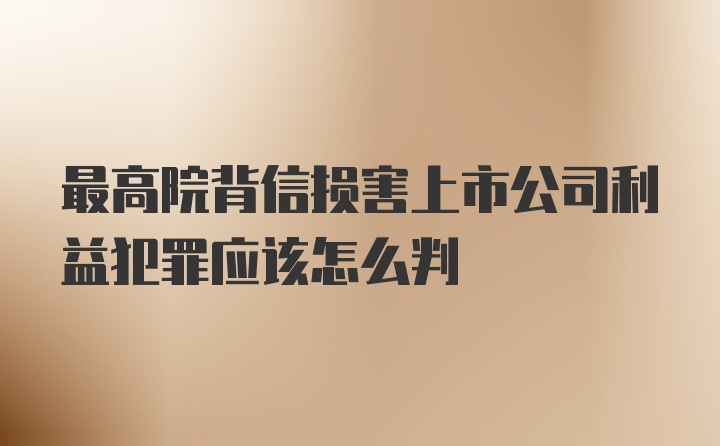 最高院背信损害上市公司利益犯罪应该怎么判